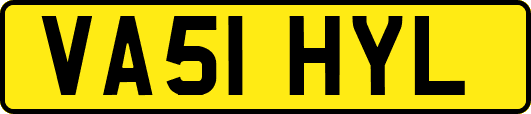 VA51 HYL